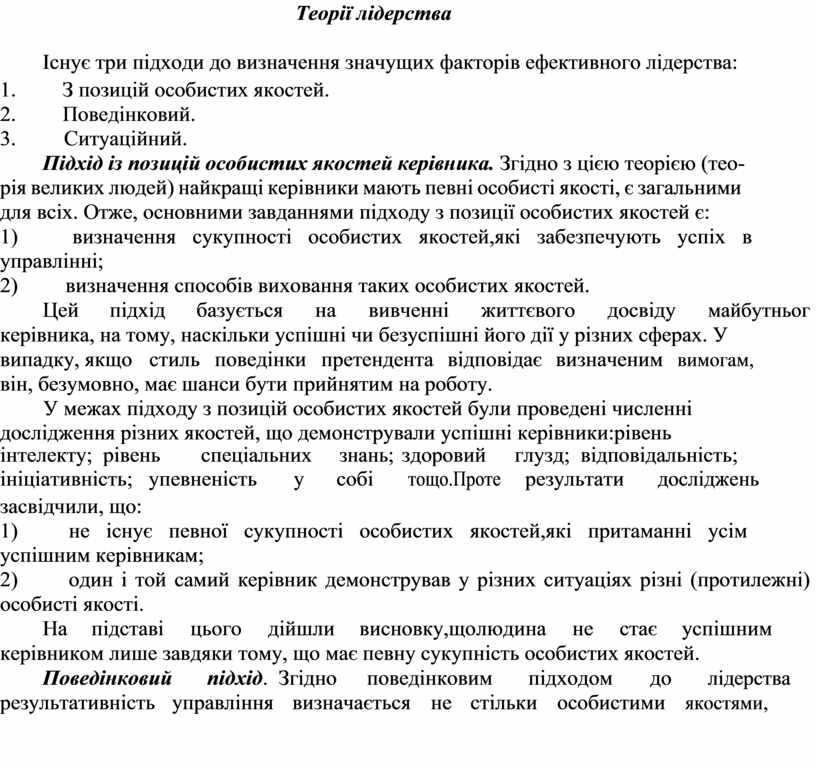 Теорії лідерства

Існує три підходи до визначення значущих факторів ефективного лідерства:
1. З позицій особистих якостей.
2. Поведінковий.
3. Ситуаційний.

Підхід із позицій особистих якостей керівника. Згідно з цією теорією (теорія великих людей) найкращі керівники мають певні особисті якості, є загальними для всіх. Отже, основними завданнями підходу з позиції особистих якостей є:
1) визначення сукупності особистих якостей,які забезпечують успіх в управлінні;
2) визначення способів виховання таких особистих якостей.

Цей підхід базується на вивченні життєвого досвіду майбутньог керівника, на тому, наскільки успішні чи безуспішні його дії у різних сферах. У випадку, якщо стиль поведінки претендента відповідає визначеним вимогам, він, безумовно, має шанси бути прийнятим на роботу.

У межах підходу з позицій особистих якостей були проведені численні дослідження різних якостей, що демонстрували успішні керівники:рівень інтелекту; рівень спеціальних знань; здоровий глузд; відповідальність; ініціативність; упевненість у собі тощо.Проте результати досліджень засвідчили, що:
1) не існує певної сукупності особистих якостей,які притаманні усім успішним керівникам;
2) один і той самий керівник демонстрував у різних ситуаціях різні (протилежні) особисті якості.

На підставі цього дійшли висновку,щолюдина не стає успішним керівником лише завдяки тому, що має певну сукупність особистих якостей.

Поведінковий підхід. Згідно поведінковим підходом до лідерства результативність управління визначається не стільки особистими якостями,